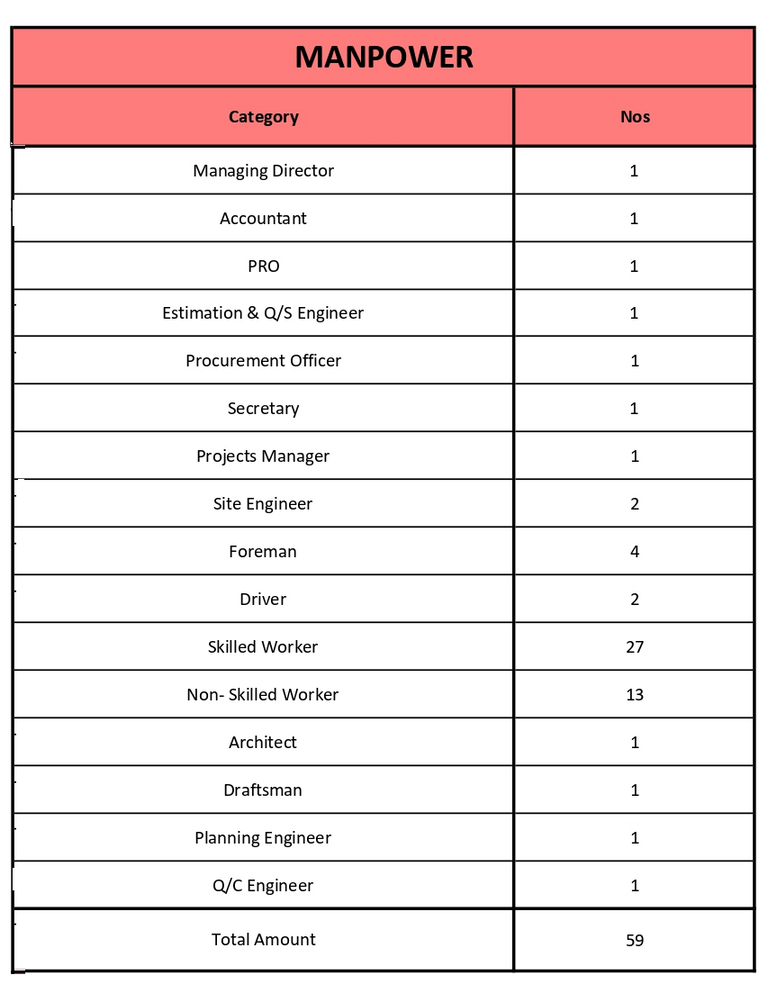 MANPOWER

| Category | Nos |
|---|---|
| Managing Director | 1 |
| Accountant | 1 |
| PRO | 1 |
| Estimation & Q/S Engineer | 1 |
| Procurement Officer | 1 |
| Secretary | 1 |
| Projects Manager | 1 |
| Site Engineer | 2 |
| Foreman | 4 |
| Driver | 2 |
| Skilled Worker | 27 |
| Non- Skilled Worker | 13 |
| Architect | 1 |
| Draftsman | 1 |
| Planning Engineer | 1 |
| Q/C Engineer | 1 |
| Total Amount | 59 |